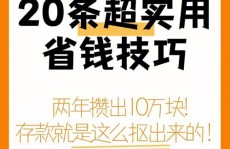 20条超实用
省钱技巧

两年攒出10万块!
存款就是这么抠出来的!